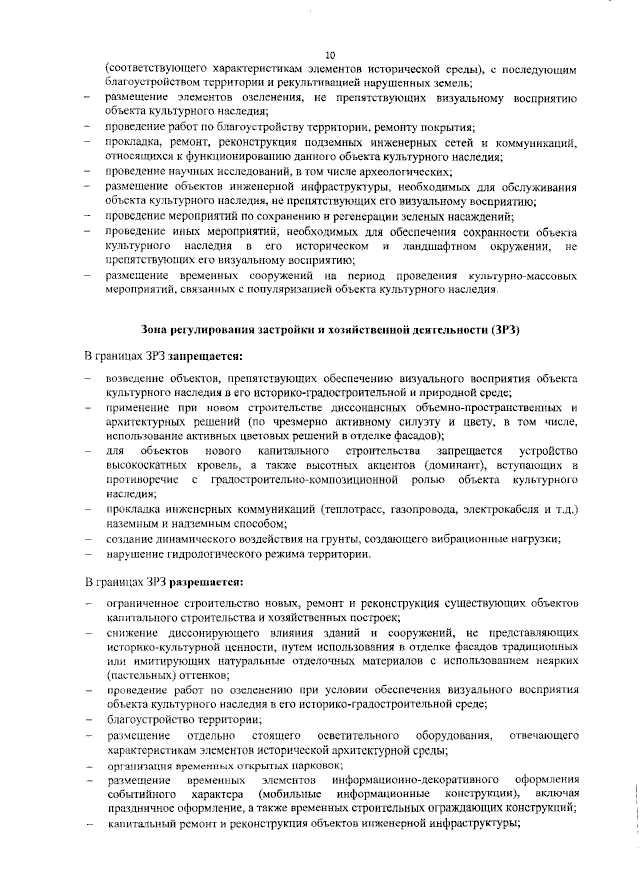 10

(соответствующего характеристикам элементов исторической среды), с последующим благоустройством территории и рекультивацией нарушенных земель;

– размещение элементов озеленения, не препятствующих визуальному восприятию объекта культурного наследия;

– проведение работ по благоустройству территории, ремонту покрытия;

– прокладка, ремонт, реконструкция подземных инженерных сетей и коммуникаций, относящихся к функционированию данного объекта культурного наследия;

– проведение научных исследований, в том числе археологических;

– размещение объектов инженерной инфраструктуры, необходимых для обслуживания объекта культурного наследия, не препятствующих его визуальному восприятию;

– проведение мероприятий по сохранению и регенерации зеленых насаждений;

– проведение иных мероприятий, необходимых для обеспечения сохранности объекта культурного наследия в его историческом и ландшафтном окружении, не препятствующих его визуальному восприятию;

– размещение временных сооружений на период проведения культурно-массовых мероприятий, связанных с популяризацией объекта культурного наследия.

Зона регулирования застройки и хозяйственной деятельности (ЗРЗ)

В границах ЗРЗ запрещается:

– возведение объектов, препятствующих обеспечению визуального восприятия объекта культурного наследия в его историко-градостроительной и природной среде;

– применение при новом строительстве диссонансных объемно-пространственных и архитектурных решений (по чрезмерно активному силуэту и цвету, в том числе, использование активных цветовых решений в отделке фасадов);

– для объектов нового капитального строительства запрещается устройство высокоскатных кровель, а также высотных акцентов (доминант), вступающих в противоречие с градостроительно-композиционной ролью объекта культурного наследия;

– прокладка инженерных коммуникаций (теплотрасс, газопровода, электрокабеля и т.д.) наземным и надземным способом;

– создание динамического воздействия на грунты, создающего вибрационные нагрузки;

– нарушение гидрологического режима территории.

В границах ЗРЗ разрешается:

– ограниченное строительство новых, ремонт и реконструкция существующих объектов капитального строительства и хозяйственных построек;

– снижение диссонирующего влияния зданий и сооружений, не представляющих историко-культурной ценности, путем использования в отделке фасадов традиционных или имитирующих натуральные отделочных материалов с использованием неярких (пастельных) оттенков;

– проведение работ по озеленению при условии обеспечения визуального восприятия объекта культурного наследия в его историко-градостроительной среде;

– благоустройство территории;

– размещение отдельно стоящего осветительного оборудования, отвечающего характеристикам элементов исторической архитектурной среды;

– организация временных открытых парковок;

– размещение временных элементов информационно-декоративного оформления событийного характера (мобильные информационные конструкции), включая праздничное оформление, а также временных строительных ограждающих конструкций;

– капитальный ремонт и реконструкция объектов инженерной инфраструктуры;